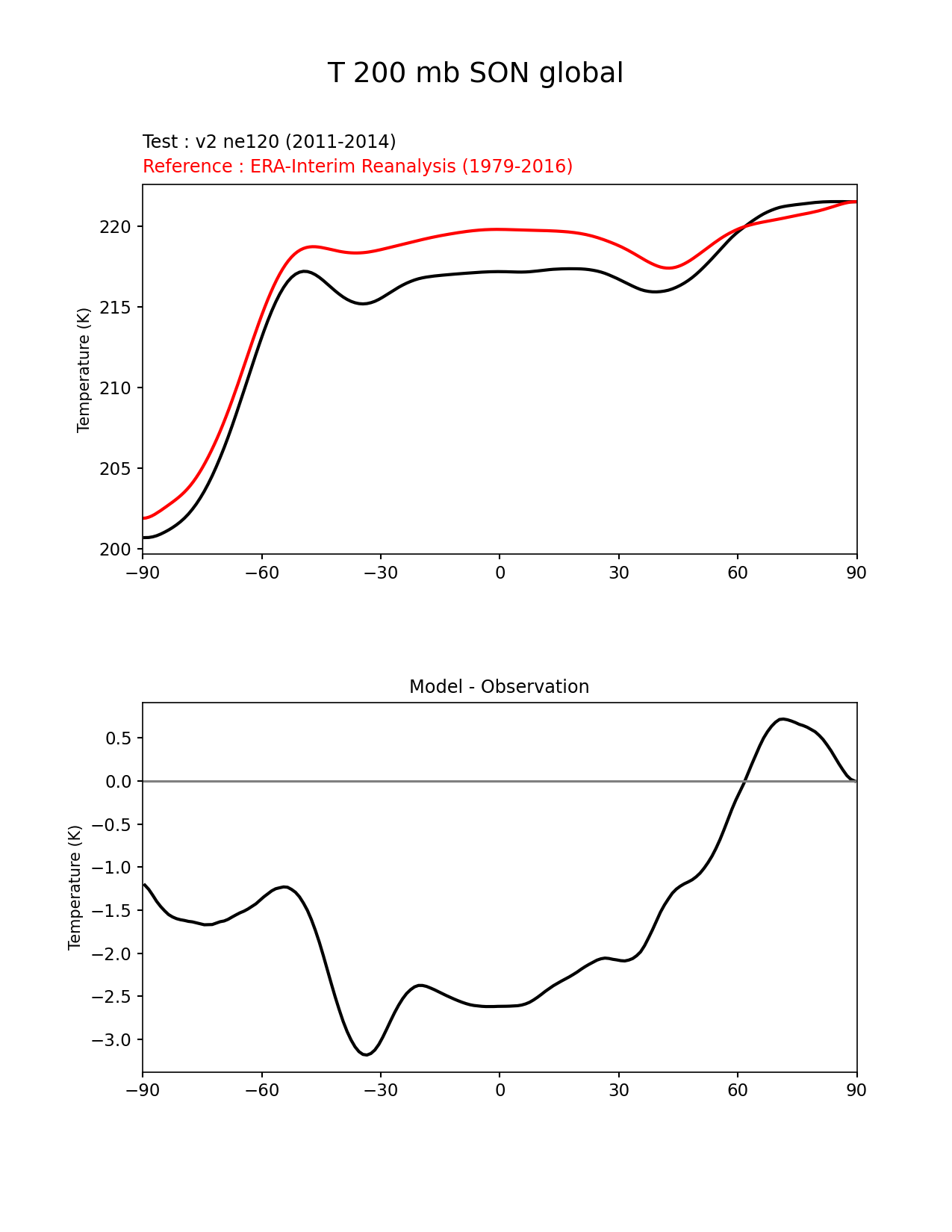 T 200 mb SON global

Test : v2 ne120 (2011-2014)
Reference : ERA-Interim Reanalysis (1979-2016)

Temperature (K)

220
215
210
205
200

−90 −60 −30 0 30 60 90

Model - Observation

Temperature (K)

0.5
0.0
−0.5
−1.0
−1.5
−2.0
−2.5
−3.0

−90 −60 −30 0 30 60 90